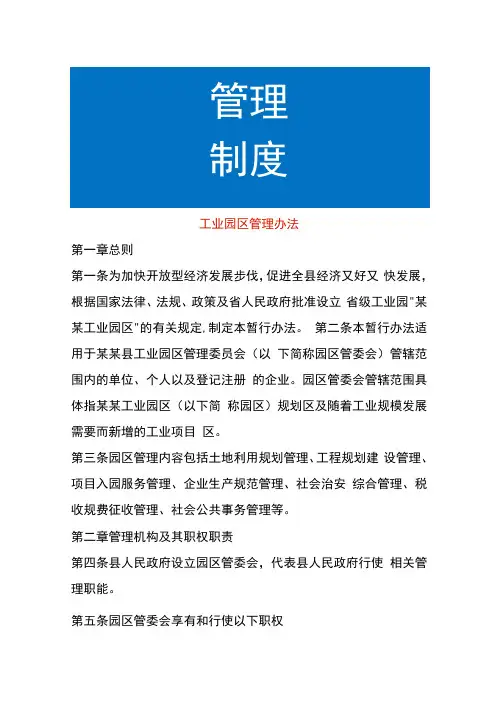 管理
制度

工业园区管理办法

第一章总则

第一条为加快开放型经济发展步伐，促进全县经济又好又 快发展，根据国家法律、法规、政策及省人民政府批准设立 省级工业园"某某工业园区"的有关规定，制定本暂行办法。 第二条本暂行办法适用于某某县工业园区管理委员会（以 下简称园区管委会）管辖范围内的单位、个人以及登记注册 的企业。园区管委会管辖范围具体指某某工业园区（以下简 称园区）规划区及随着工业规模发展需要而新增的工业项目 区。

第三条园区管理内容包括土地利用规划管理、工程规划建 设管理、项目入园服务管理、企业生产规范管理、社会治安 综合管理、税收规费征收管理、社会公共事务管理等。

第二章管理机构及其职权职责

第四条县人民政府设立园区管委会，代表县人民政府行使 相关管理职能。

第五条园区管委会享有和行使以下职权